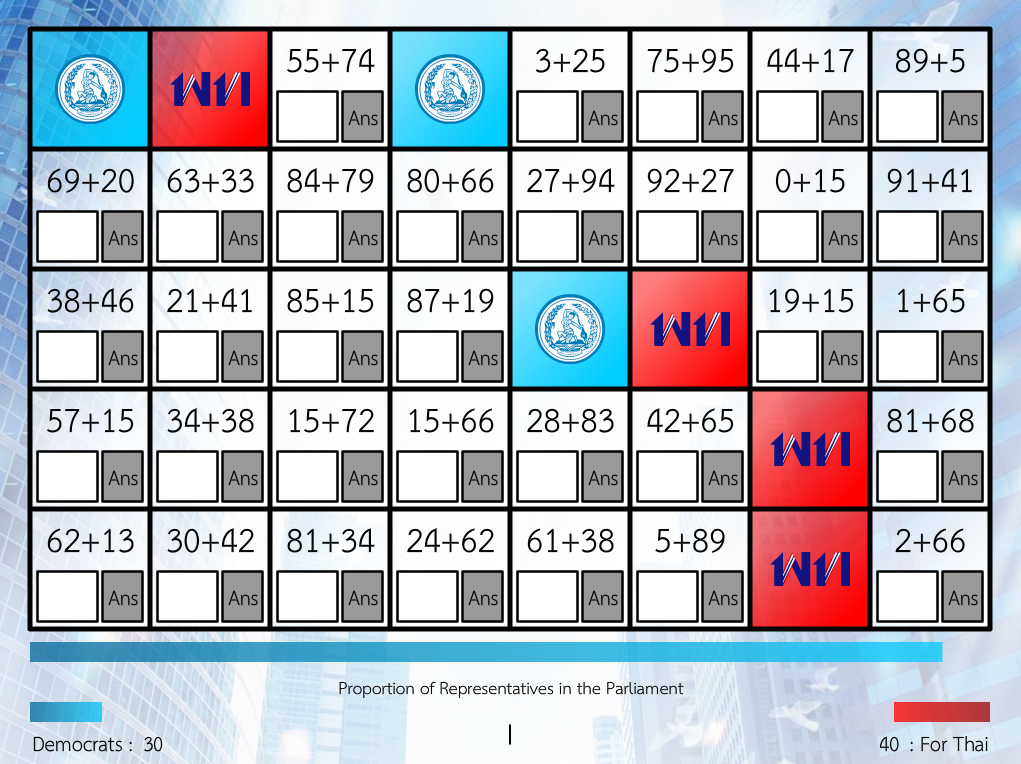 | | | | | | | | |
|---|---|---|---|---|---|---|---|
| | พท | 55+74 Ans | | 3+25 Ans | 75+95 Ans | 44+17 Ans | 89+5 Ans |
| 69+20 Ans | 63+33 Ans | 84+79 Ans | 80+66 Ans | 27+94 Ans | 92+27 Ans | 0+15 Ans | 91+41 Ans |
| 38+46 Ans | 21+41 Ans | 85+15 Ans | 87+19 Ans | | พท | 19+15 Ans | 1+65 Ans |
| 57+15 Ans | 34+38 Ans | 15+72 Ans | 15+66 Ans | 28+83 Ans | 42+65 Ans | พท | 81+68 Ans |
| 62+13 Ans | 30+42 Ans | 81+34 Ans | 24+62 Ans | 61+38 Ans | 5+89 Ans | พท | 2+66 Ans |

Proportion of Representatives in the Parliament

Democrats : 30

40 : For Thai